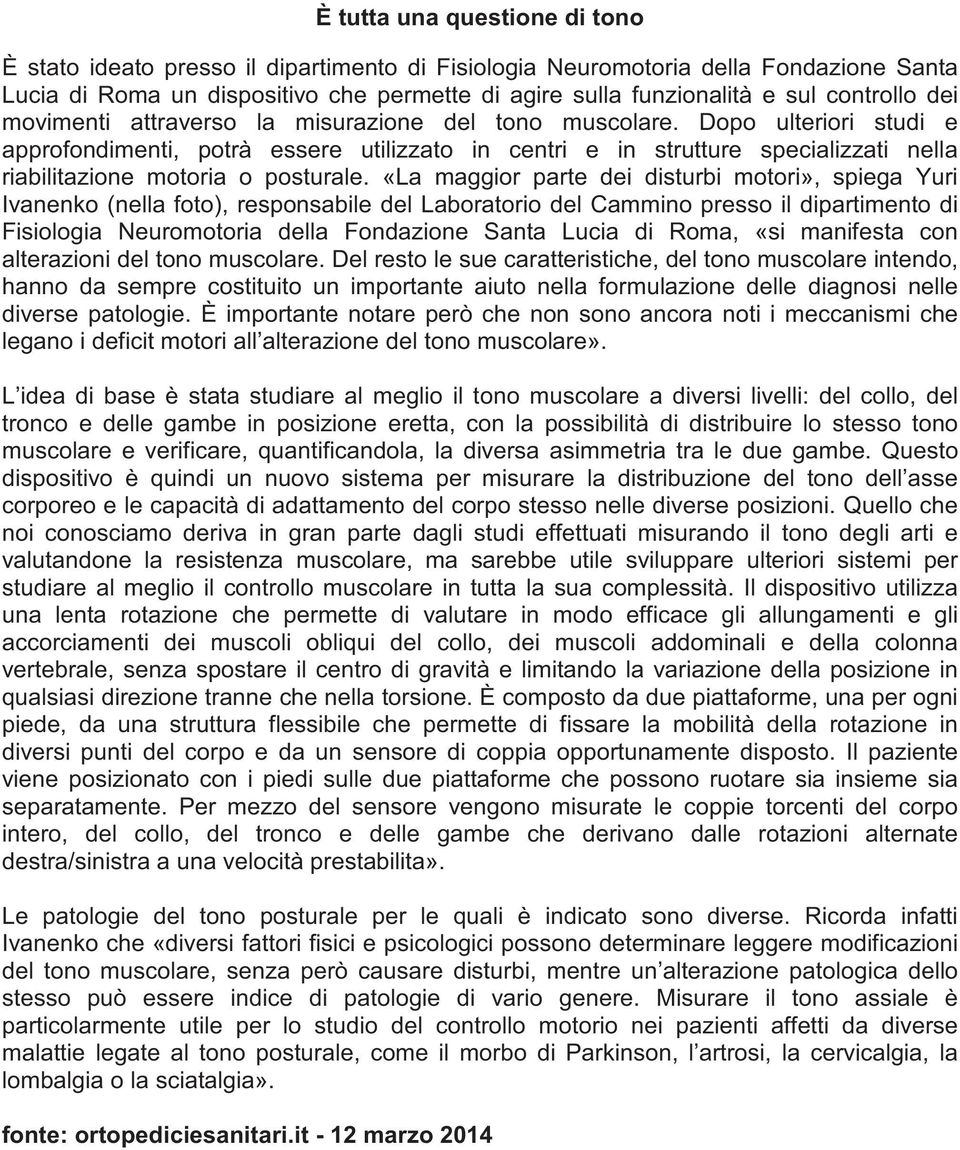 È tutta una questione di tono

È stato ideato presso il dipartimento di Fisiologia Neuromotoria della Fondazione Santa Lucia di Roma un dispositivo che permette di agire sulla funzionalità e sul controllo dei movimenti attraverso la misurazione del tono muscolare. Dopo ulteriori studi e approfondimenti, potrà essere utilizzato in centri e in strutture specializzati nella riabilitazione motoria o posturale. «La maggior parte dei disturbi motori», spiega Yuri Ivanenko (nella foto), responsabile del Laboratorio del Cammino presso il dipartimento di Fisiologia Neuromotoria della Fondazione Santa Lucia di Roma, «si manifesta con alterazioni del tono muscolare. Del resto le sue caratteristiche, del tono muscolare intendo, hanno da sempre costituito un importante aiuto nella formulazione delle diagnosi nelle diverse patologie. È importante notare però che non sono ancora noti i meccanismi che legano i deficit motori all alterazione del tono muscolare».

L idea di base è stata studiare al meglio il tono muscolare a diversi livelli: del collo, del tronco e delle gambe in posizione eretta, con la possibilità di distribuire lo stesso tono muscolare e verificare, quantificandola, la diversa asimmetria tra le due gambe. Questo dispositivo è quindi un nuovo sistema per misurare la distribuzione del tono dell asse corporeo e le capacità di adattamento del corpo stesso nelle diverse posizioni. Quello che noi conosciamo deriva in gran parte dagli studi effettuati misurando il tono degli arti e valutandone la resistenza muscolare, ma sarebbe utile sviluppare ulteriori sistemi per studiare al meglio il controllo muscolare in tutta la sua complessità. Il dispositivo utilizza una lenta rotazione che permette di valutare in modo efficace gli allungamenti e gli accorciamenti dei muscoli obliqui del collo, dei muscoli addominali e della colonna vertebrale, senza spostare il centro di gravità e limitando la variazione della posizione in qualsiasi direzione tranne che nella torsione. È composto da due piattaforme, una per ogni piede, da una struttura flessibile che permette di fissare la mobilità della rotazione in diversi punti del corpo e da un sensore di coppia opportunamente disposto. Il paziente viene posizionato con i piedi sulle due piattaforme che possono ruotare sia insieme sia separatamente. Per mezzo del sensore vengono misurate le coppie torcenti del corpo intero, del collo, del tronco e delle gambe che derivano dalle rotazioni alternate destra/sinistra a una velocità prestabilita».

Le patologie del tono posturale per le quali è indicato sono diverse. Ricorda infatti Ivanenko che «diversi fattori fisici e psicologici possono determinare leggere modificazioni del tono muscolare, senza però causare disturbi, mentre un alterazione patologica dello stesso può essere indice di patologie di vario genere. Misurare il tono assiale è particolarmente utile per lo studio del controllo motorio nei pazienti affetti da diverse malattie legate al tono posturale, come il morbo di Parkinson, l artrosi, la cervicalgia, la lombalgia o la sciatalgia».

fonte: ortopediciesanitari.it - 12 marzo 2014